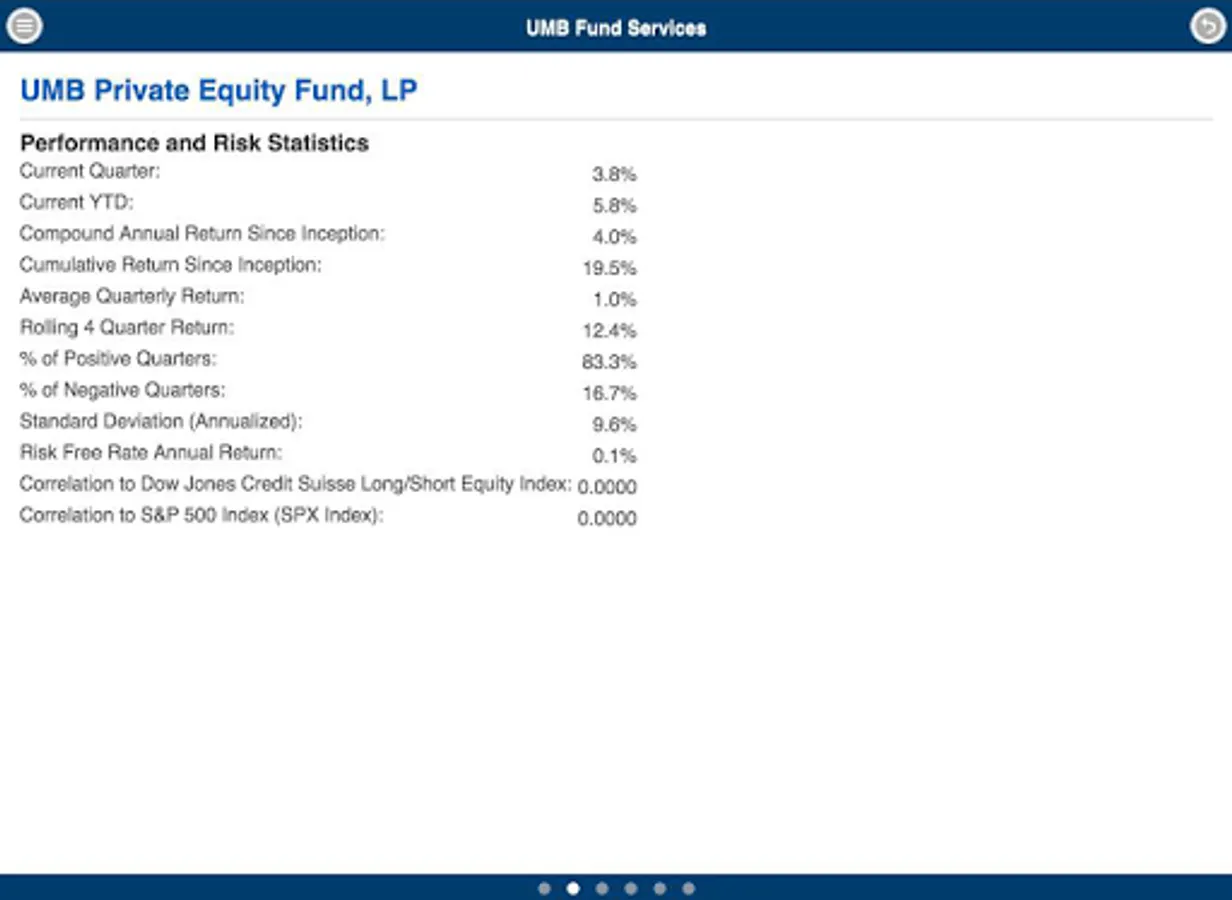 UMB Fund Services

UMB Private Equity Fund, LP

Performance and Risk Statistics

| | |
|---|---|
| Current Quarter: | 3.8% |
| Current YTD: | 5.8% |
| Compound Annual Return Since Inception: | 4.0% |
| Cumulative Return Since Inception: | 19.5% |
| Average Quarterly Return: | 1.0% |
| Rolling 4 Quarter Return: | 12.4% |
| % of Positive Quarters: | 83.3% |
| % of Negative Quarters: | 16.7% |
| Standard Deviation (Annualized): | 9.6% |
| Risk Free Rate Annual Return: | 0.1% |
| Correlation to Dow Jones Credit Suisse Long/Short Equity Index: | 0.0000 |
| Correlation to S&P 500 Index (SPX Index): | 0.0000 |